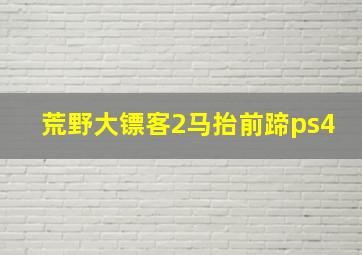 荒野大镖客2马抬前蹄ps4